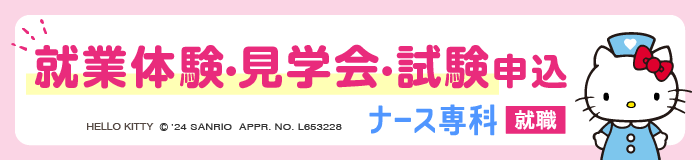 就業体験・見学会・試験申込

HELLO KITTY © '24 SANRIO APPR. NO. L653228

ナース専科 就職